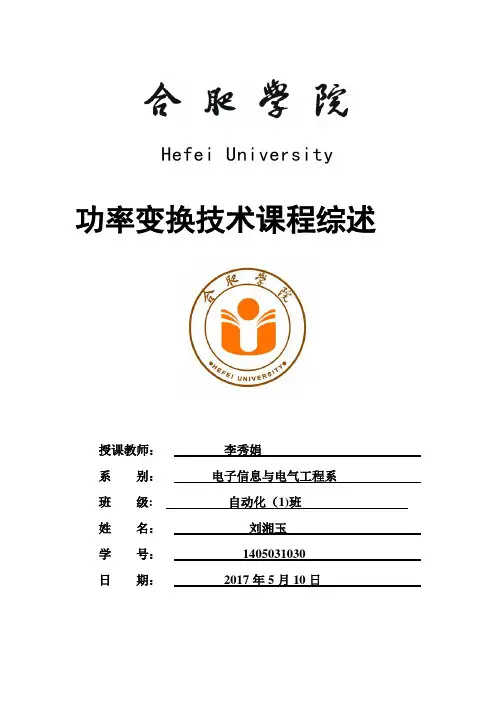 合肥学院

Hefei University

功率变换技术课程综述

合肥学院

HEFEI UNIVERSITY

授课教师： 李秀娟

系 别： 电子信息与电气工程系

班 级： 自动化（1)班

姓 名： 刘湘玉

学 号： 1405031030

日 期： 2017 年 5 月 10 日